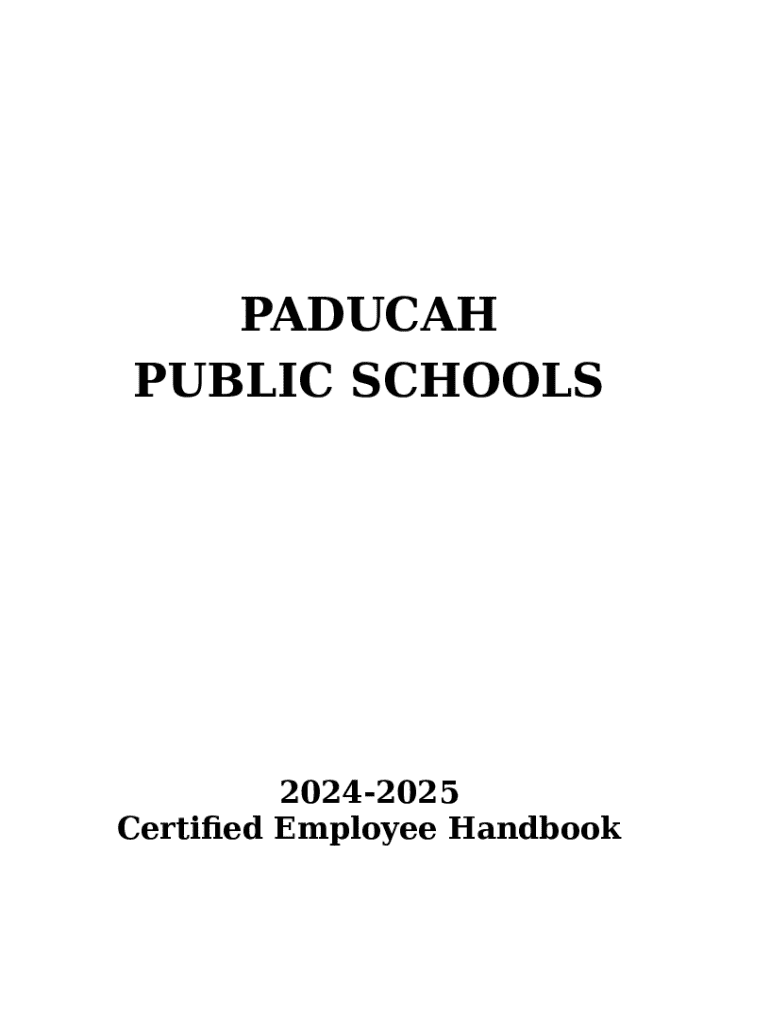 PADUCAH
PUBLIC SCHOOLS

2024-2025
Certified Employee Handbook